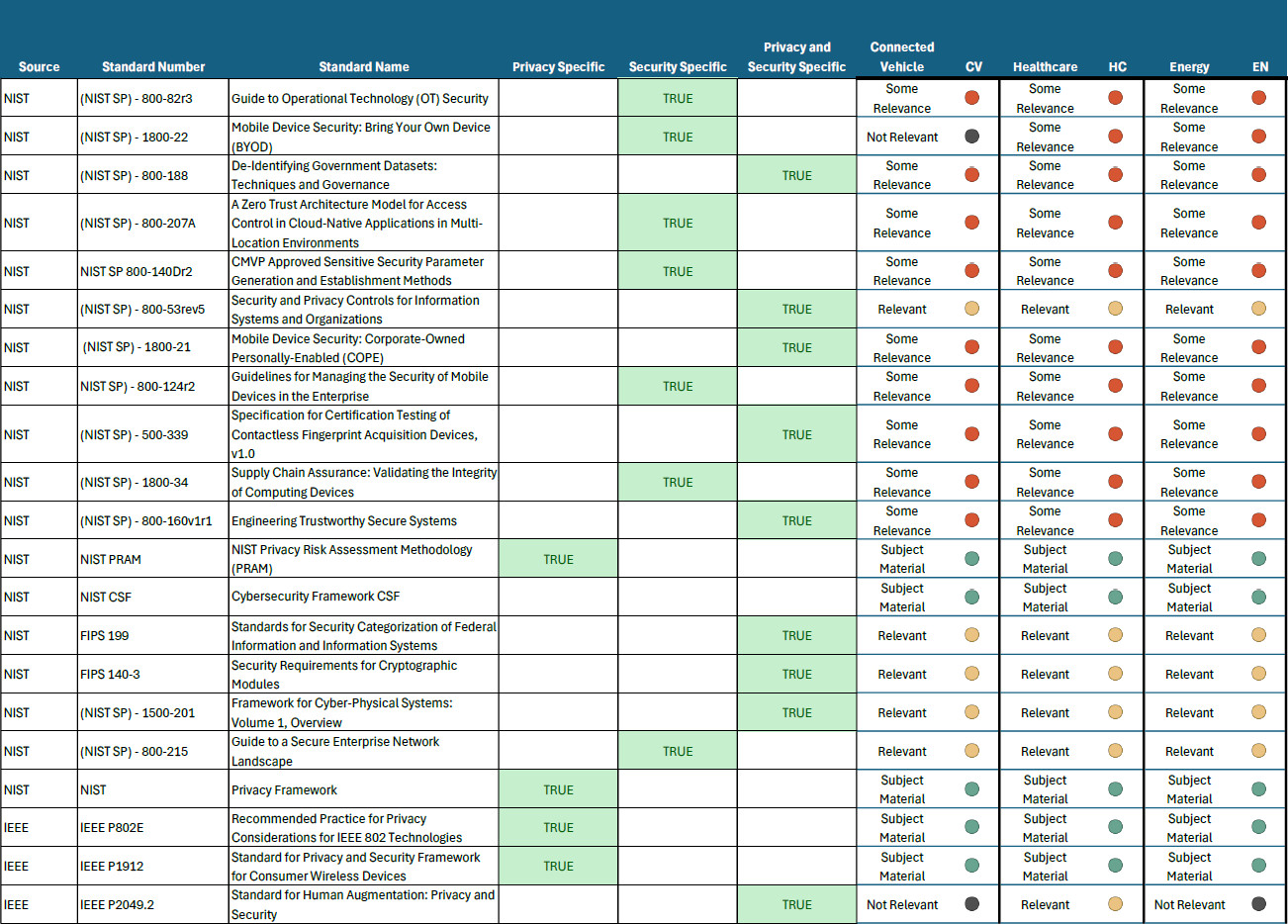 | Source | Standard Number | Standard Name | Privacy Specific | Security Specific | Privacy and Security Specific | Connected Vehicle | CV | Healthcare | HC | Energy | EN |
|---|---|---|---|---|---|---|---|---|---|---|---|
| NIST | (NIST SP) - 800-82r3 | Guide to Operational Technology (OT) Security | | TRUE | | Some Relevance | | Some Relevance | | Some Relevance | |
| NIST | (NIST SP) - 1800-22 | Mobile Device Security: Bring Your Own Device (BYOD) | | TRUE | | Not Relevant | | Some Relevance | | Some Relevance | |
| NIST | (NIST SP) - 800-188 | De-Identifying Government Datasets: Techniques and Governance | | | TRUE | Some Relevance | | Some Relevance | | Some Relevance | |
| NIST | (NIST SP) - 800-207A | A Zero Trust Architecture Model for Access Control in Cloud-Native Applications in Multi-Location Environments | | TRUE | | Some Relevance | | Some Relevance | | Some Relevance | |
| NIST | NIST SP 800-140Dr2 | CMVP Approved Sensitive Security Parameter Generation and Establishment Methods | | TRUE | | Some Relevance | | Some Relevance | | Some Relevance | |
| NIST | (NIST SP) - 800-53rev5 | Security and Privacy Controls for Information Systems and Organizations | | | TRUE | Relevant | | Relevant | | Relevant | |
| NIST | (NIST SP) - 1800-21 | Mobile Device Security: Corporate-Owned Personally-Enabled (COPE) | | | TRUE | Some Relevance | | Some Relevance | | Some Relevance | |
| NIST | NIST SP) - 800-124r2 | Guidelines for Managing the Security of Mobile Devices in the Enterprise | | TRUE | | Some Relevance | | Some Relevance | | Some Relevance | |
| NIST | (NIST SP) - 500-339 | Specification for Certification Testing of Contactless Fingerprint Acquisition Devices, v1.0 | | | TRUE | Some Relevance | | Some Relevance | | Some Relevance | |
| NIST | (NIST SP) - 1800-34 | Supply Chain Assurance: Validating the Integrity of Computing Devices | | TRUE | | Some Relevance | | Some Relevance | | Some Relevance | |
| NIST | (NIST SP) - 800-160v1r1 | Engineering Trustworthy Secure Systems | | | TRUE | Some Relevance | | Some Relevance | | Some Relevance | |
| NIST | NIST PRAM | NIST Privacy Risk Assessment Methodology (PRAM) | TRUE | | | Subject Material | | Subject Material | | Subject Material | |
| NIST | NIST CSF | Cybersecurity Framework CSF | | | | Subject Material | | Subject Material | | Subject Material | |
| NIST | FIPS 199 | Standards for Security Categorization of Federal Information and Information Systems | | | TRUE | Relevant | | Relevant | | Relevant | |
| NIST | FIPS 140-3 | Security Requirements for Cryptographic Modules | | | TRUE | Relevant | | Relevant | | Relevant | |
| NIST | (NIST SP) - 1500-201 | Framework for Cyber-Physical Systems: Volume 1, Overview | | | TRUE | Relevant | | Relevant | | Relevant | |
| NIST | (NIST SP) - 800-215 | Guide to a Secure Enterprise Network Landscape | | TRUE | | Relevant | | Relevant | | Relevant | |
| NIST | NIST | Privacy Framework | TRUE | | | Subject Material | | Subject Material | | Subject Material | |
| IEEE | IEEE P802E | Recommended Practice for Privacy Considerations for IEEE 802 Technologies | TRUE | | | Subject Material | | Subject Material | | Subject Material | |
| IEEE | IEEE P1912 | Standard for Privacy and Security Framework for Consumer Wireless Devices | TRUE | | | Subject Material | | Subject Material | | Subject Material | |
| IEEE | IEEE P2049.2 | Standard for Human Augmentation: Privacy and Security | | | TRUE | Not Relevant | | Relevant | | Not Relevant | |